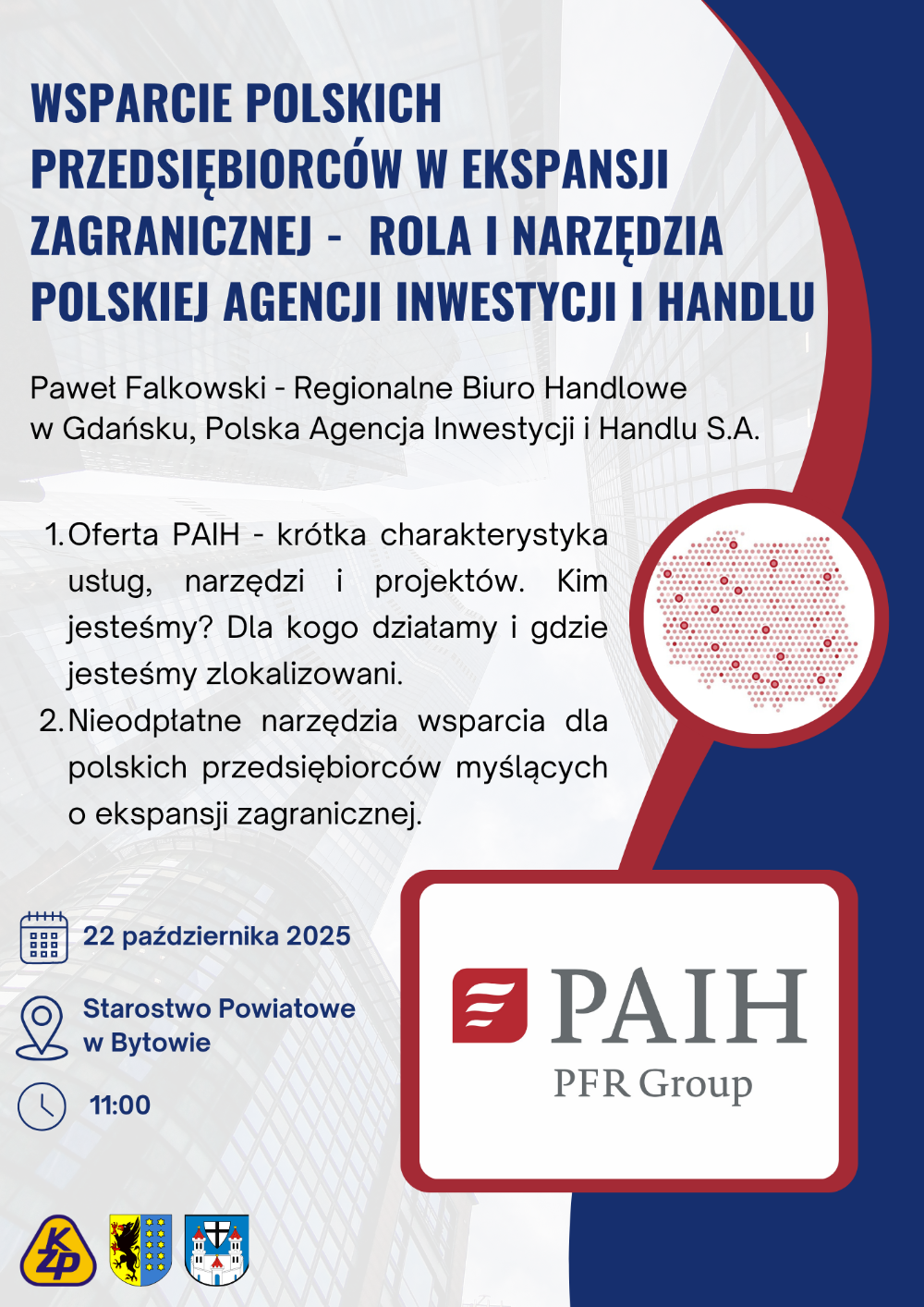 WSPARCIE POLSKICH PRZEDSIĘBIORCÓW W EKSPANSJI ZAGRANICZNEJ - ROLA I NARZĘDZIA POLSKIEJ AGENCJI INWESTYCJI I HANDLU

Paweł Falkowski - Regionalne Biuro Handlowe w Gdańsku, Polska Agencja Inwestycji i Handlu S.A.

1. Oferta PAIH - krótka charakterystyka usług, narzędzi i projektów. Kim jesteśmy? Dla kogo działamy i gdzie jesteśmy zlokalizowani.
2. Nieodpłatne narzędzia wsparcia dla polskich przedsiębiorców myślących o ekspansji zagranicznej.

22 października 2025

Starostwo Powiatowe w Bytowie

11:00

PAIH
PFR Group

KZP